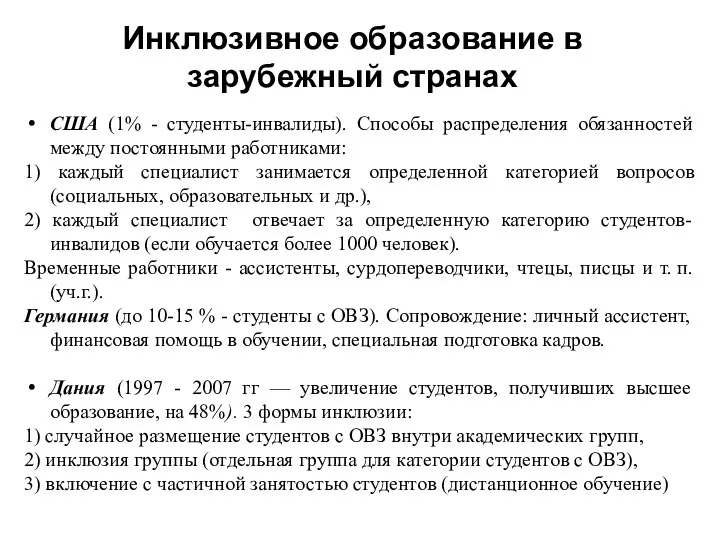 Инклюзивное образование в зарубежный странах

• США (1% - студенты-инвалиды). Способы распределения обязанностей между постоянными работниками:
1) каждый специалист занимается определенной категорией вопросов (социальных, образовательных и др.),
2) каждый специалист отвечает за определенную категорию студентов-инвалидов (если обучается более 1000 человек).
Временные работники - ассистенты, сурдопереводчики, чтецы, писцы и т. п. (уч.г.).
Германия (до 10-15 % - студенты с ОВЗ). Сопровождение: личный ассистент, финансовая помощь в обучении, специальная подготовка кадров.

• Дания (1997 - 2007 гг — увеличение студентов, получивших высшее образование, на 48%). 3 формы инклюзии:
1) случайное размещение студентов с ОВЗ внутри академических групп,
2) инклюзия группы (отдельная группа для категории студентов с ОВЗ),
3) включение с частичной занятостью студентов (дистанционное обучение)